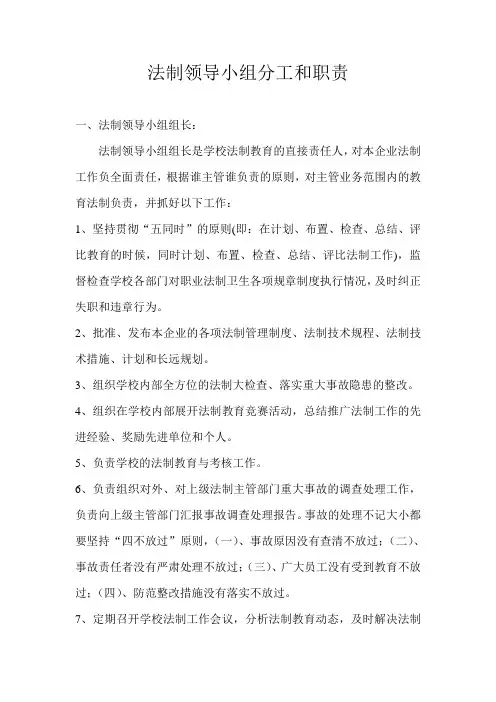 法制领导小组分工和职责

一、法制领导小组组长：

法制领导小组组长是学校法制教育的直接责任人，对本企业法制工作负全面责任，根据谁主管谁负责的原则，对主管业务范围内的教育法制负责，并抓好以下工作：

1、坚持贯彻“五同时”的原则(即：在计划、布置、检查、总结、评比教育的时候，同时计划、布置、检查、总结、评比法制工作)，监督检查学校各部门对职业法制卫生各项规章制度执行情况，及时纠正失职和违章行为。

2、批准、发布本企业的各项法制管理制度、法制技术规程、法制技术措施、计划和长远规划。

3、组织学校内部全方位的法制大检查、落实重大事故隐患的整改。

4、组织在学校内部展开法制教育竞赛活动，总结推广法制工作的先进经验、奖励先进单位和个人。

5、负责学校的法制教育与考核工作。

6、负责组织对外、对上级法制主管部门重大事故的调查处理工作，负责向上级主管部门汇报事故调查处理报告。事故的处理不记大小都要坚持“四不放过”原则，(一)、事故原因没有查清不放过；(二)、事故责任者没有严肃处理不放过；(三)、广大员工没有受到教育不放过；(四)、防范整改措施没有落实不放过。

7、定期召开学校法制工作会议，分析法制教育动态，及时解决法制